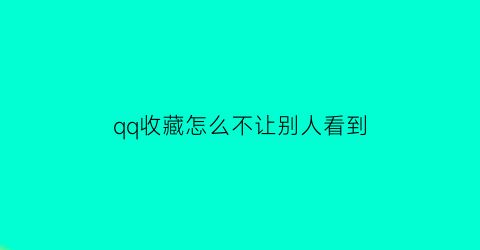 qq收藏怎么不让别人看到